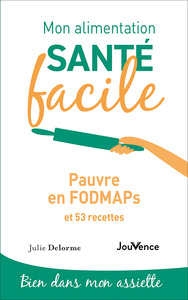 Mon alimentation
SANTÉ
facile

Pauvre en FODMAPs
et 53 recettes

Julie Delorme

JouVence

Bien dans mon assiette